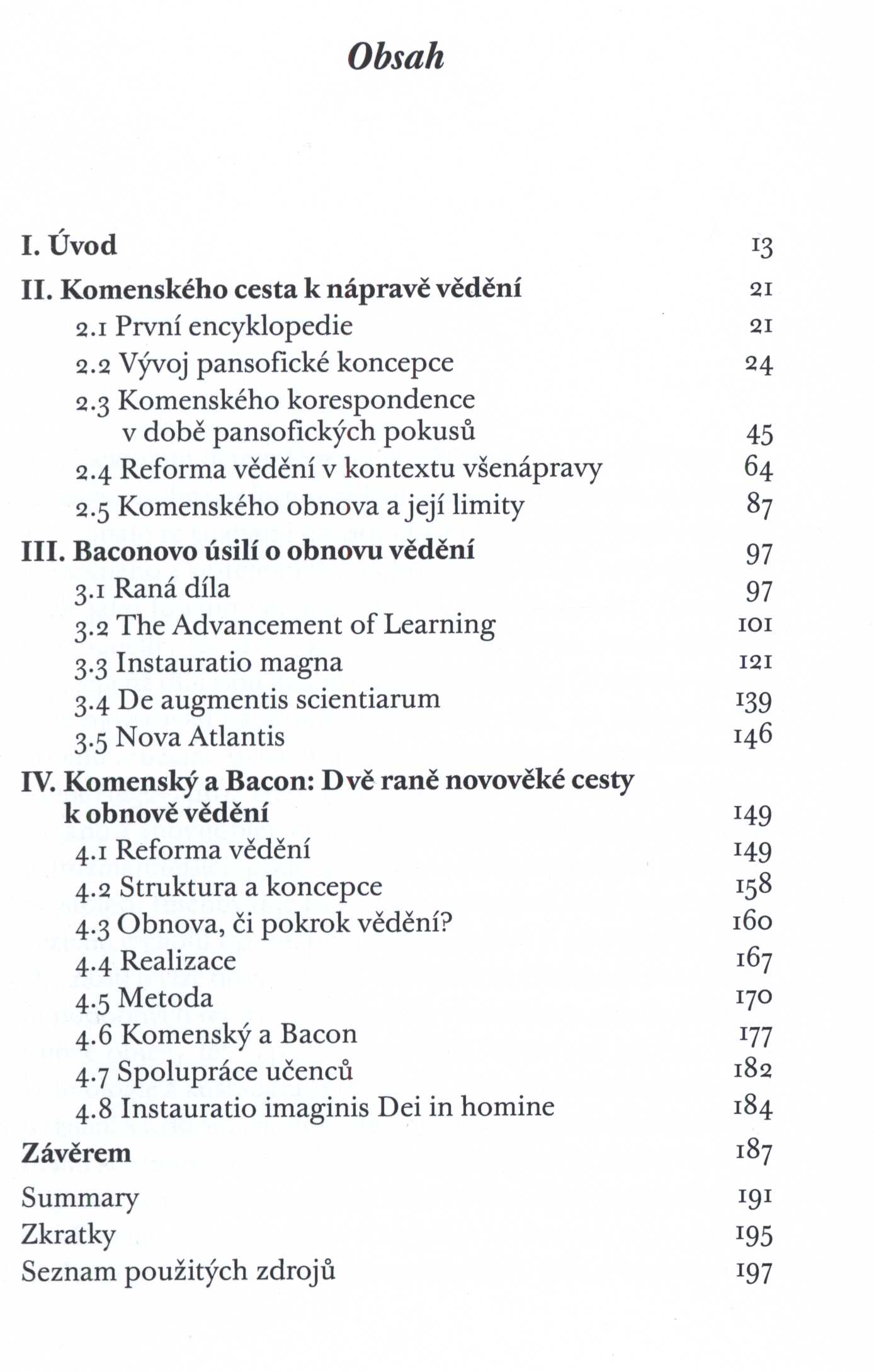 Obsah

I. Úvod 13

II. Komenského cesta k nápravě vědění 21

2.1 První encyklopedie 21

2.2 Vývoj pansofické koncepce 24

2.3 Komenského korespondence v době pansofických pokusů 45

2.4 Reforma vědění v kontextu všenápravy 64

2.5 Komenského obnova a její limity 87

III. Baconovo úsilí o obnovu vědění 97

3.1 Raná díla 97

3.2 The Advancement of Learning 101

3.3 Instauratio magna 121

3.4 De augmentis scientiarum 139

3.5 Nova Atlantis 146

IV. Komenský a Bacon: Dvě raně novověké cesty k obnově vědění 149

4.1 Reforma vědění 149

4.2 Struktura a koncepce 158

4.3 Obnova, či pokrok vědění? 160

4.4 Realizace 167

4.5 Metoda 170

4.6 Komenský a Bacon 177

4.7 Spolupráce učenců 182

4.8 Instauratio imaginis Dei in homine 184

Závěrem 187

Summary 191

Zkratky 195

Seznam použitých zdrojů 197